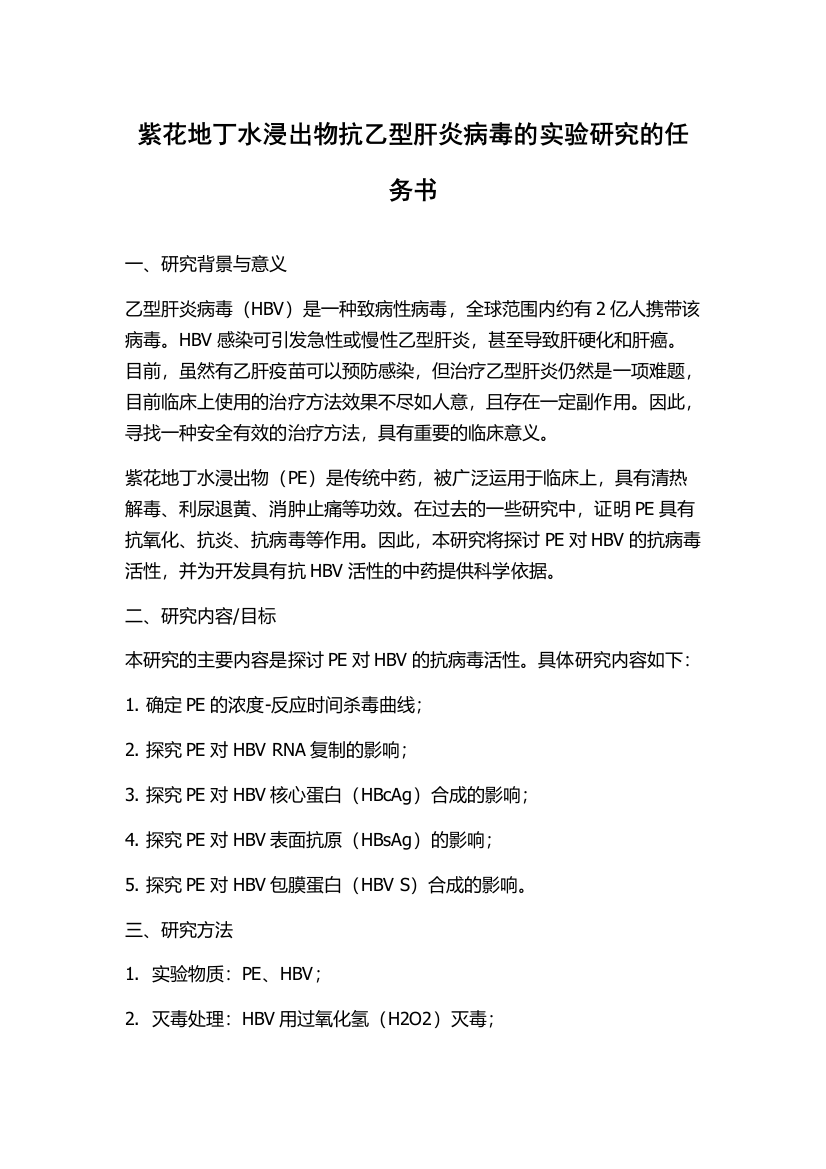 紫花地丁水浸出物抗乙型肝炎病毒的实验研究的任务书

一、研究背景与意义

乙型肝炎病毒（HBV）是一种致病性病毒，全球范围内约有 2 亿人携带该病毒。HBV 感染可引发急性或慢性乙型肝炎，甚至导致肝硬化和肝癌。目前，虽然有乙肝疫苗可以预防感染，但治疗乙型肝炎仍然是一项难题，目前临床上使用的治疗方法效果不尽如人意，且存在一定副作用。因此，寻找一种安全有效的治疗方法，具有重要的临床意义。

紫花地丁水浸出物（PE）是传统中药，被广泛运用于临床上，具有清热解毒、利尿退黄、消肿止痛等功效。在过去的一些研究中，证明 PE 具有抗氧化、抗炎、抗病毒等作用。因此，本研究将探讨 PE 对 HBV 的抗病毒活性，并为开发具有抗 HBV 活性的中药提供科学依据。

二、研究内容/目标

本研究的主要内容是探讨 PE 对 HBV 的抗病毒活性。具体研究内容如下：

1. 确定 PE 的浓度-反应时间杀毒曲线；

2. 探究 PE 对 HBV RNA 复制的影响；

3. 探究 PE 对 HBV 核心蛋白（HBcAg）合成的影响；

4. 探究 PE 对 HBV 表面抗原（HBsAg）的影响；

5. 探究 PE 对 HBV 包膜蛋白（HBV S）合成的影响。

三、研究方法

1. 实验物质：PE、HBV；

2. 灭毒处理：HBV 用过氧化氢（H2O2）灭毒；